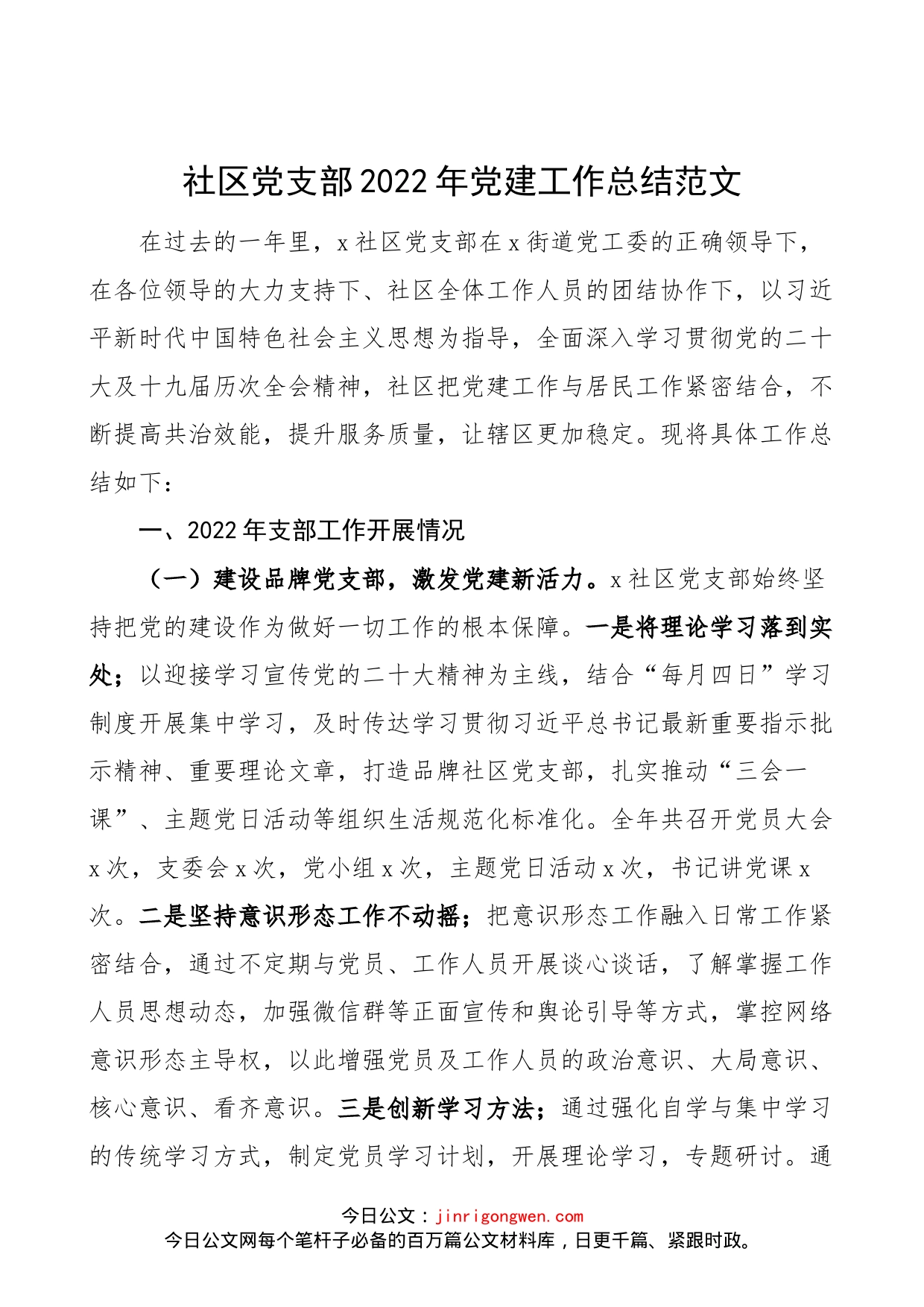 社区党支部2022年党建工作总结范文

在过去的一年里，x社区党支部在x街道党工委的正确领导下，在各位领导的大力支持下、社区全体工作人员的团结协作下，以习近平新时代中国特色社会主义思想为指导，全面深入学习贯彻党的二十大及十九届历次全会精神，社区把党建工作与居民工作紧密结合，不断提高共治效能，提升服务质量，让辖区更加稳定。现将具体工作总结如下：

一、2022年支部工作开展情况

（一）建设品牌党支部，激发党建新活力。x社区党支部始终坚持把党的建设作为做好一切工作的根本保障。一是将理论学习落到实处；以迎接学习宣传党的二十大精神为主线，结合“每月四日”学习制度开展集中学习，及时传达学习贯彻习近平总书记最新重要指示批示精神、重要理论文章，打造品牌社区党支部，扎实推动“三会一课”、主题党日活动等组织生活规范化标准化。全年共召开党员大会x次，支委会x次，党小组x次，主题党日活动x次，书记讲党课x次。二是坚持意识形态工作不动摇；把意识形态工作融入日常工作紧密结合，通过不定期与党员、工作人员开展谈心谈话，了解掌握工作人员思想动态，加强微信群等正面宣传和舆论引导等方式，掌控网络意识形态主导权，以此增强党员及工作人员的政治意识、大局意识、核心意识、看齐意识。三是创新学习方法；通过强化自学与集中学习的传统学习方式，制定党员学习计划，开展理论学习，专题研讨。通

今日公文：jinrigongwen.com
今日公文网每个笔杆子必备的百万篇公文材料库，日更千篇、紧跟时政。